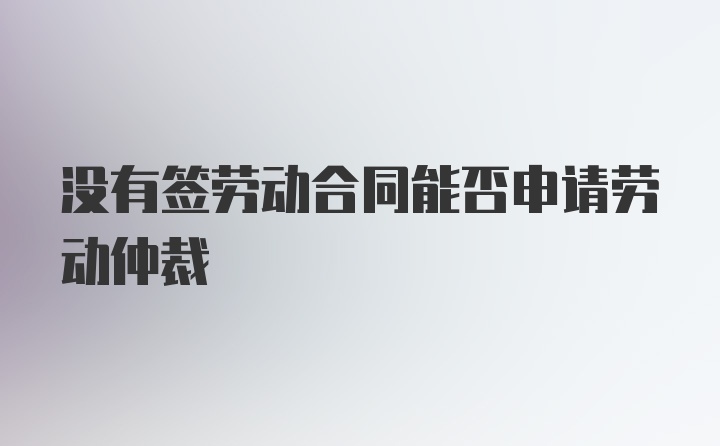 没有签劳动合同能否申请劳动仲裁